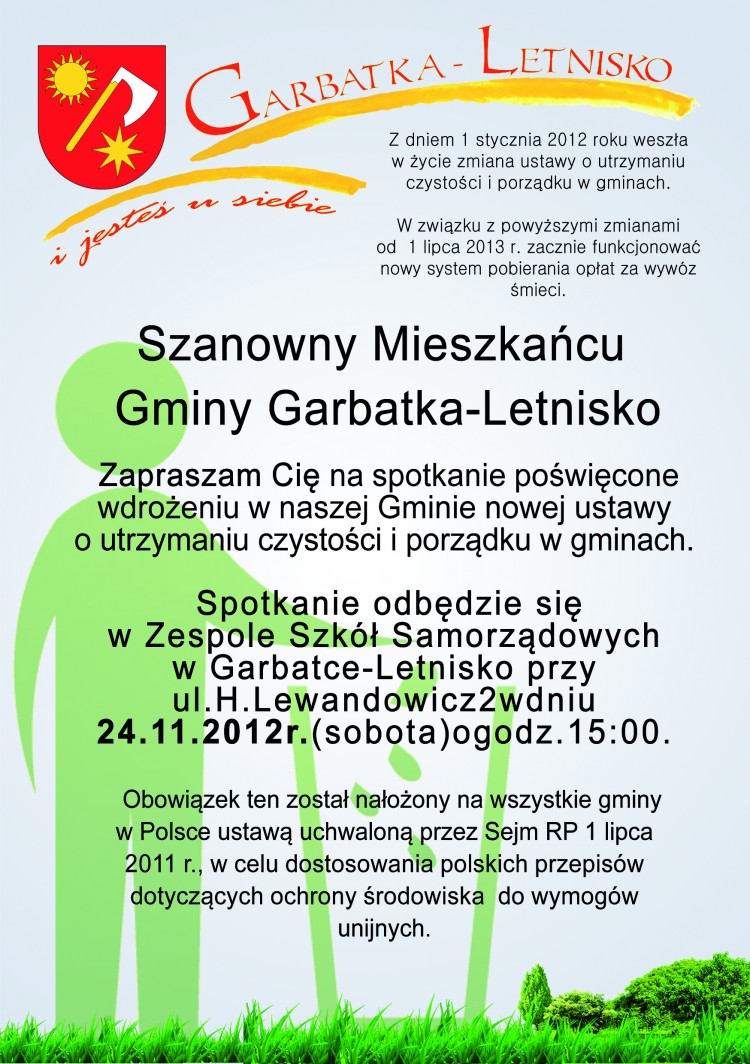 GARBATKA - LETNISKO

i jesteś u siebie

Z dniem 1 stycznia 2012 roku weszła w życie zmiana ustawy o utrzymaniu czystości i porządku w gminach.

W związku z powyższymi zmianami od 1 lipca 2013 r. zacznie funkcjonować nowy system pobierania opłat za wywóz śmieci.

Szanowny Mieszkańcu Gminy Garbatka-Letnisko

Zapraszam Cię na spotkanie poświęcone wdrożeniu w naszej Gminie nowej ustawy o utrzymaniu czystości i porządku w gminach.

Spotkanie odbędzie się w Zespole Szkół Samorządowych w Garbatce-Letnisko przy ul.H.Lewandowicz2wdniu 24.11.2012r.(sobota)ogodz.15:00.

Obowiązek ten został nałożony na wszystkie gminy w Polsce ustawą uchwaloną przez Sejm RP 1 lipca 2011 r., w celu dostosowania polskich przepisów dotyczących ochrony środowiska do wymogów unijnych.